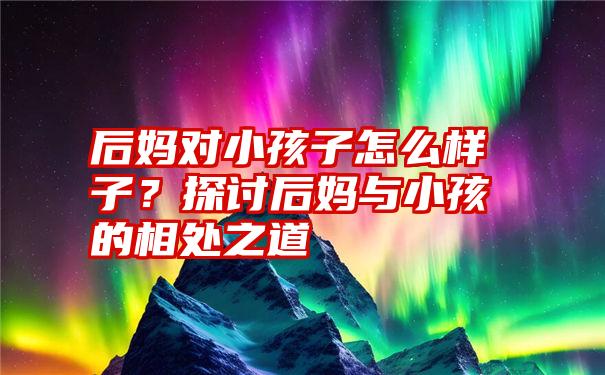 后妈对小孩子怎么样子？探讨后妈与小孩的相处之道